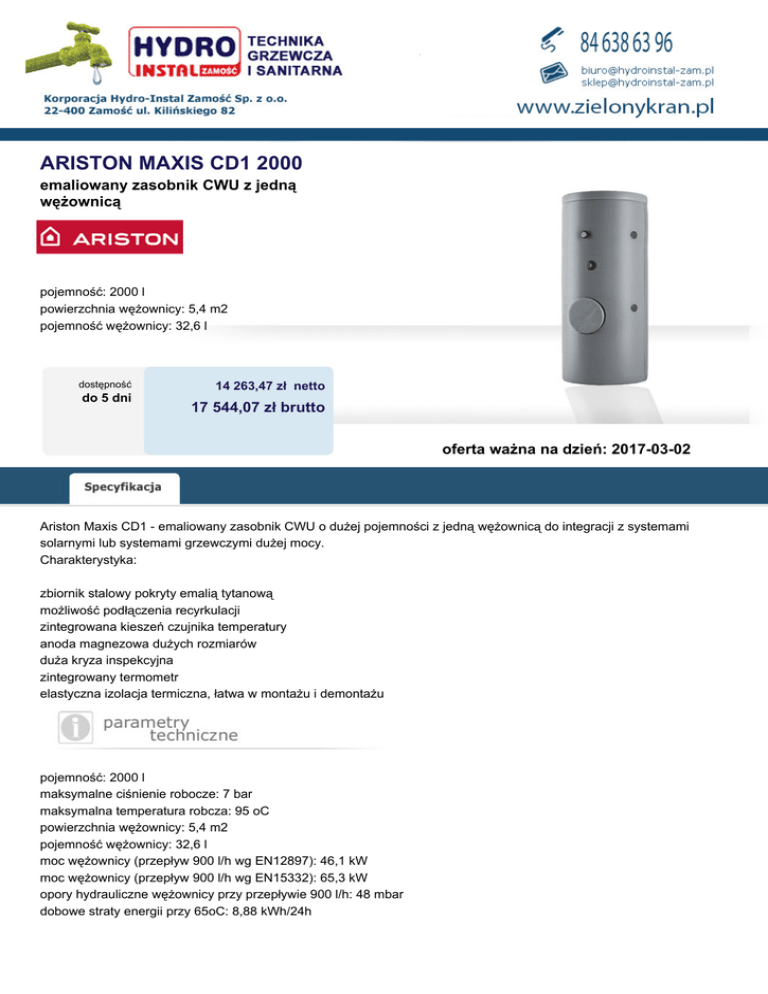 HYDRO INSTAL ZAMOŚĆ
TECHNIKA GRZEWCZA I SANITARNA

Korporacja Hydro-Instal Zamość Sp. z o.o.
22-400 Zamość ul. Kilińskiego 82

84 638 63 96
biuro@hydroinstal-zam.pl
sklep@hydroinstal-zam.pl
www.zielonykran.pl

ARISTON MAXIS CD1 2000
emaliowany zasobnik CWU z jedną wężownicą

ARISTON

pojemność: 2000 l
powierzchnia wężownicy: 5,4 m2
pojemność wężownicy: 32,6 l

dostępność
do 5 dni

14 263,47 zł netto
17 544,07 zł brutto

oferta ważna na dzień: 2017-03-02

Specyfikacja

Ariston Maxis CD1 - emaliowany zasobnik CWU o dużej pojemności z jedną wężownicą do integracji z systemami solarnymi lub systemami grzewczymi dużej mocy.
Charakterystyka:

zbiornik stalowy pokryty emalią tytanową
możliwość podłączenia recyrkulacji
zintegrowana kieszeń czujnika temperatury
anoda magnezowa dużych rozmiarów
duża kryza inspekcyjna
zintegrowany termometr
elastyczna izolacja termiczna, łatwa w montażu i demontażu

parametry techniczne

pojemność: 2000 l
maksymalne ciśnienie robocze: 7 bar
maksymalna temperatura robcza: 95 oC
powierzchnia wężownicy: 5,4 m2
pojemność wężownicy: 32,6 l
moc wężownicy (przepływ 900 l/h wg EN12897): 46,1 kW
moc wężownicy (przepływ 900 l/h wg EN15332): 65,3 kW
opory hydrauliczne wężownicy przy przepływie 900 l/h: 48 mbar
dobowe straty energii przy 65oC: 8,88 kWh/24h